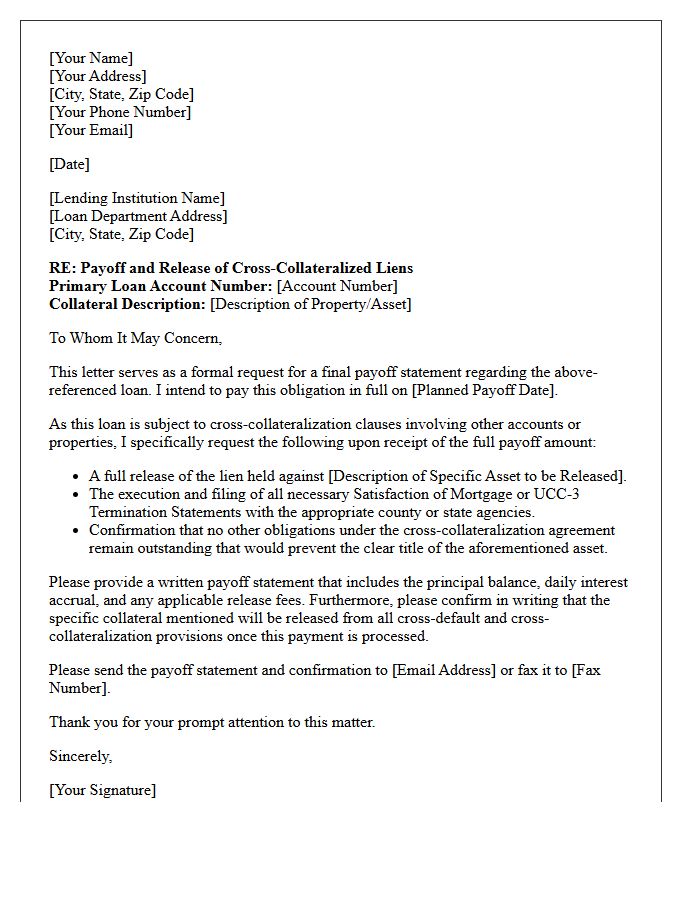 [Your Name]
[Your Address]
[City, State, Zip Code]
[Your Phone Number]
[Your Email]

[Date]

[Lending Institution Name]
[Loan Department Address]
[City, State, Zip Code]

RE: Payoff and Release of Cross-Collateralized Liens
Primary Loan Account Number: [Account Number]
Collateral Description: [Description of Property/Asset]

To Whom It May Concern,

This letter serves as a formal request for a final payoff statement regarding the above-referenced loan. I intend to pay this obligation in full on [Planned Payoff Date].

As this loan is subject to cross-collateralization clauses involving other accounts or properties, I specifically request the following upon receipt of the full payoff amount:

• A full release of the lien held against [Description of Specific Asset to be Released].
• The execution and filing of all necessary Satisfaction of Mortgage or UCC-3 Termination Statements with the appropriate county or state agencies.
• Confirmation that no other obligations under the cross-collateralization agreement remain outstanding that would prevent the clear title of the aforementioned asset.

Please provide a written payoff statement that includes the principal balance, daily interest accrual, and any applicable release fees. Furthermore, please confirm in writing that the specific collateral mentioned will be released from all cross-default and cross-collateralization provisions once this payment is processed.

Please send the payoff statement and confirmation to [Email Address] or fax it to [Fax Number].

Thank you for your prompt attention to this matter.

Sincerely,

[Your Signature]